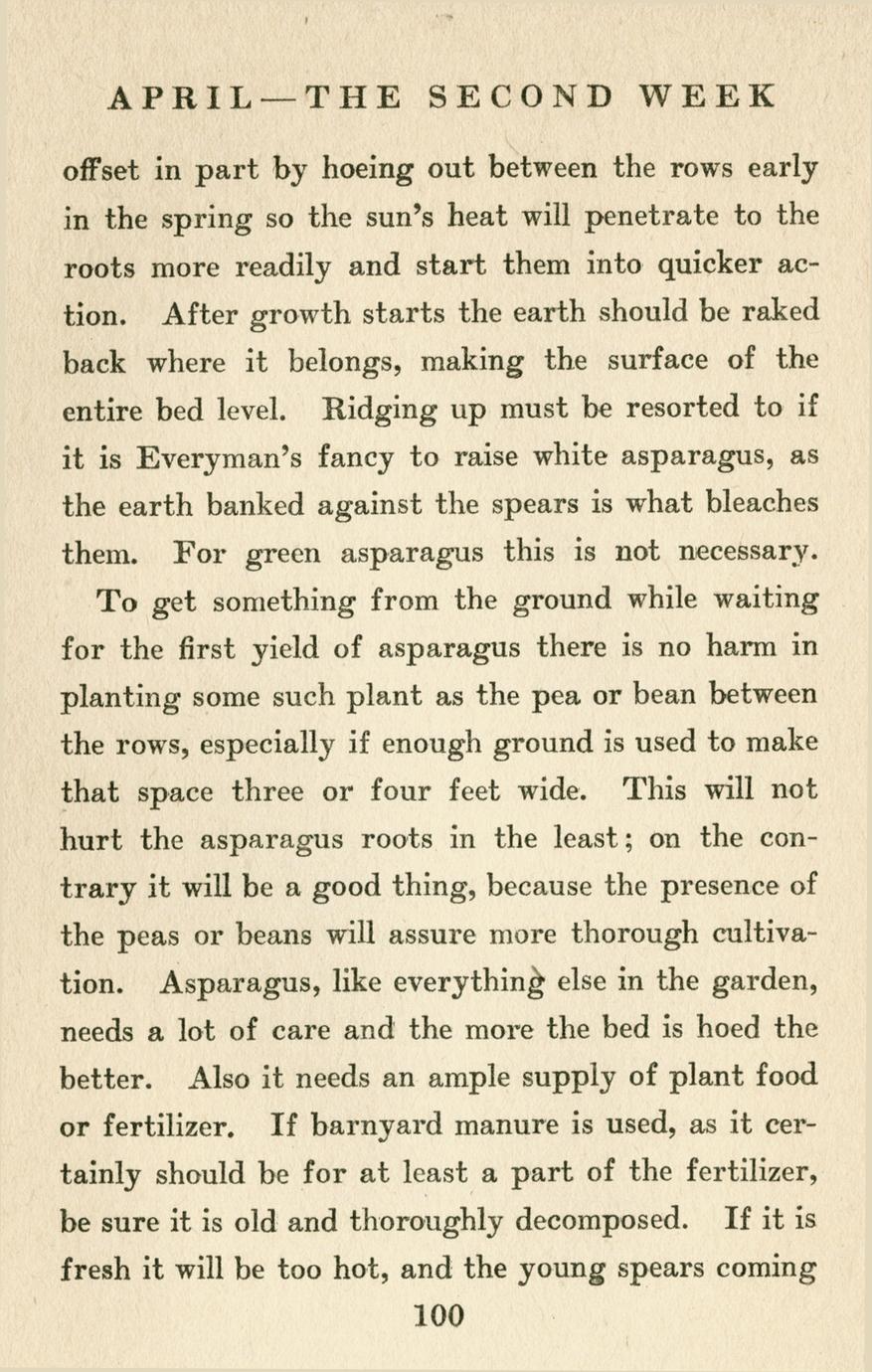 APRIL—THE SECOND WEEK

offset in part by hoeing out between the rows early in the spring so the sun's heat will penetrate to the roots more readily and start them into quicker action. After growth starts the earth should be raked back where it belongs, making the surface of the entire bed level. Ridging up must be resorted to if it is Everyman's fancy to raise white asparagus, as the earth banked against the spears is what bleaches them. For green asparagus this is not necessary.

To get something from the ground while waiting for the first yield of asparagus there is no harm in planting some such plant as the pea or bean between the rows, especially if enough ground is used to make that space three or four feet wide. This will not hurt the asparagus roots in the least; on the contrary it will be a good thing, because the presence of the peas or beans will assure more thorough cultivation. Asparagus, like everything else in the garden, needs a lot of care and the more the bed is hoed the better. Also it needs an ample supply of plant food or fertilizer. If barnyard manure is used, as it certainly should be for at least a part of the fertilizer, be sure it is old and thoroughly decomposed. If it is fresh it will be too hot, and the young spears coming

100